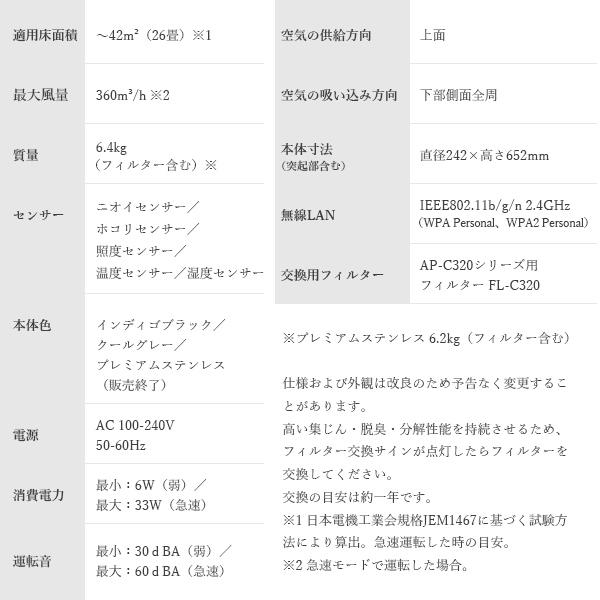 | 適用床面積 | ～42m²（26畳）※1 |
|---|---|
| 最大風量 | 360m³/h ※2 |
| 質量 | 6.4kg（フィルター含む）※ |
| センサー | ニオイセンサー／ホコリセンサー／照度センサー／温度センサー／湿度センサー |
| 本体色 | インディゴブラック／クールグレー／プレミアムステンレス（販売終了） |
| 電源 | AC 100-240V 50-60Hz |
| 消費電力 | 最小：6W（弱）／最大：33W（急速） |
| 運転音 | 最小：30 d BA（弱）／最大：60 d BA（急速） |

| 空気の供給方向 | 上面 |
|---|---|
| 空気の吸い込み方向 | 下部側面全周 |
| 本体寸法（突起部含む） | 直径242×高さ652mm |
| 無線LAN | IEEE802.11b/g/n 2.4GHz（WPA Personal、WPA2 Personal） |
| 交換用フィルター | AP-C320シリーズ用 フィルター FL-C320 |

※プレミアムステンレス 6.2kg（フィルター含む）

仕様および外観は改良のため予告なく変更することがあります。
高い集じん・脱臭・分解性能を持続させるため、フィルター交換サインが点灯したらフィルターを交換してください。
交換の目安は約一年です。
※1 日本電機工業会規格JEM1467に基づく試験方法により算出。急速運転した時の目安。
※2 急速モードで運転した場合。